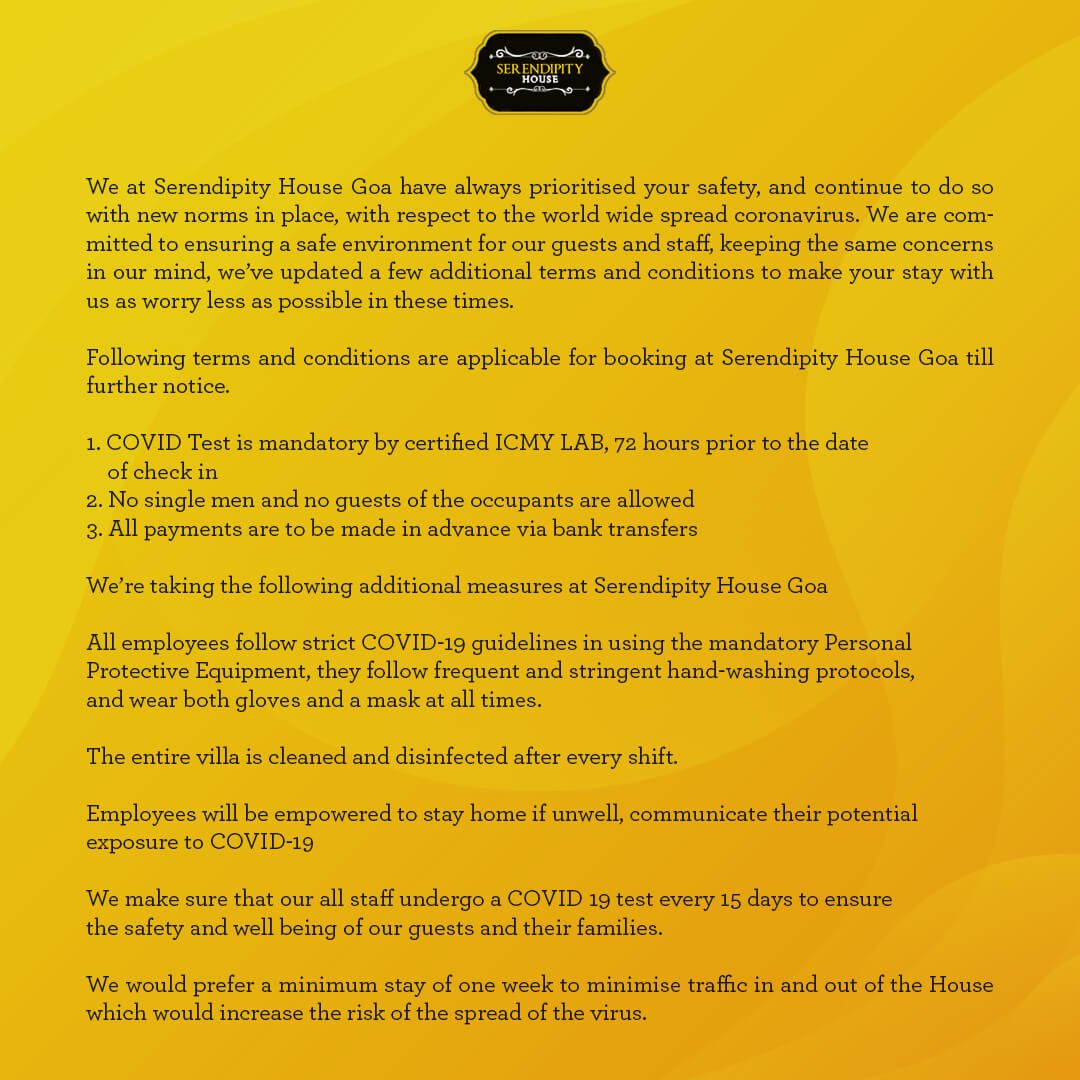 SERENDIPITY HOUSE

We at Serendipity House Goa have always prioritised your safety, and continue to do so with new norms in place, with respect to the world wide spread coronavirus. We are committed to ensuring a safe environment for our guests and staff, keeping the same concerns in our mind, we've updated a few additional terms and conditions to make your stay with us as worry less as possible in these times.

Following terms and conditions are applicable for booking at Serendipity House Goa till further notice.

1. COVID Test is mandatory by certified ICMY LAB, 72 hours prior to the date of check in
2. No single men and no guests of the occupants are allowed
3. All payments are to be made in advance via bank transfers

We're taking the following additional measures at Serendipity House Goa

All employees follow strict COVID-19 guidelines in using the mandatory Personal Protective Equipment, they follow frequent and stringent hand-washing protocols, and wear both gloves and a mask at all times.

The entire villa is cleaned and disinfected after every shift.

Employees will be empowered to stay home if unwell, communicate their potential exposure to COVID-19

We make sure that our all staff undergo a COVID 19 test every 15 days to ensure the safety and well being of our guests and their families.

We would prefer a minimum stay of one week to minimise traffic in and out of the House which would increase the risk of the spread of the virus.